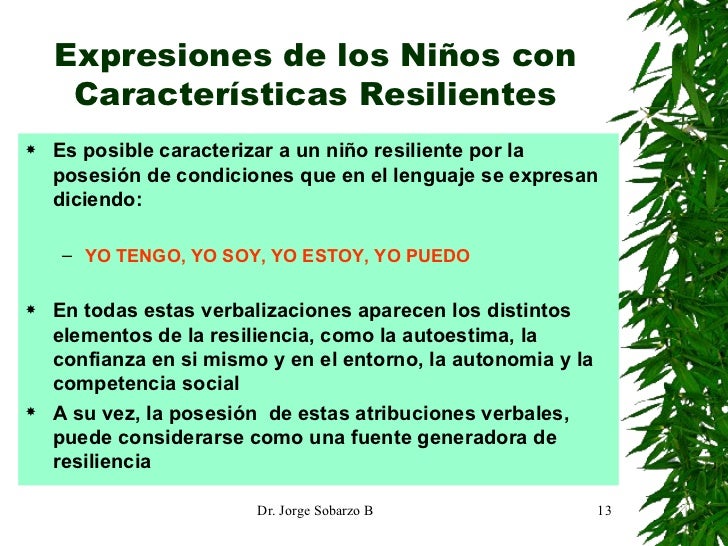 Expresiones de los Niños con Características Resilientes

* Es posible caracterizar a un niño resiliente por la posesión de condiciones que en el lenguaje se expresan diciendo:

– YO TENGO, YO SOY, YO ESTOY, YO PUEDO

* En todas estas verbalizaciones aparecen los distintos elementos de la resiliencia, como la autoestima, la confianza en si mismo y en el entorno, la autonomia y la competencia social

* A su vez, la posesión de estas atribuciones verbales, puede considerarse como una fuente generadora de resiliencia

Dr. Jorge Sobarzo B

13